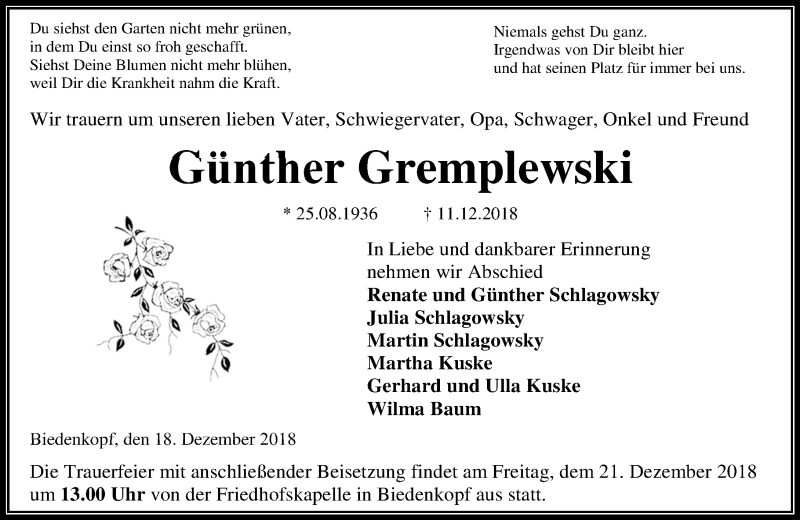 Du siehst den Garten nicht mehr grünen,
in dem Du einst so froh geschafft.
Siehst Deine Blumen nicht mehr blühen,
weil Dir die Krankheit nahm die Kraft.

Niemals gehst Du ganz.
Irgendwas von Dir bleibt hier
und hat seinen Platz für immer bei uns.

Wir trauern um unseren lieben Vater, Schwiegervater, Opa, Schwager, Onkel und Freund

Günther Gremplewski

* 25.08.1936 † 11.12.2018

In Liebe und dankbarer Erinnerung
nehmen wir Abschied
Renate und Günther Schlagowsky
Julia Schlagowsky
Martin Schlagowsky
Martha Kuske
Gerhard und Ulla Kuske
Wilma Baum

Biedenkopf, den 18. Dezember 2018

Die Trauerfeier mit anschließender Beisetzung findet am Freitag, dem 21. Dezember 2018 um 13.00 Uhr von der Friedhofskapelle in Biedenkopf aus statt.